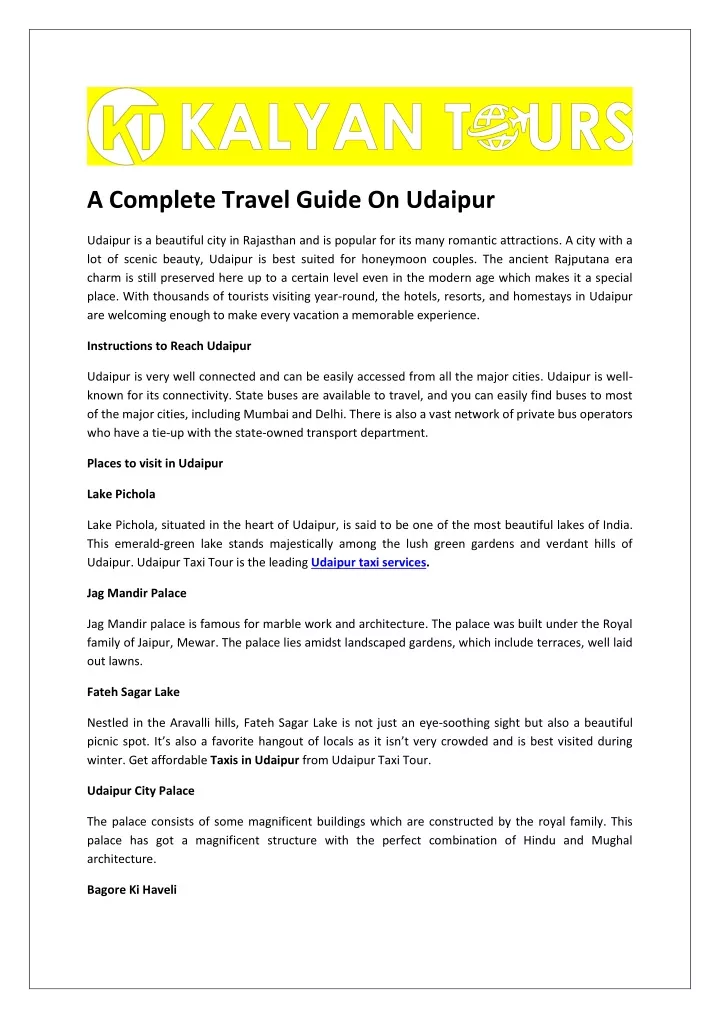 KT KALYAN TOURS

A Complete Travel Guide On Udaipur

Udaipur is a beautiful city in Rajasthan and is popular for its many romantic attractions. A city with a lot of scenic beauty, Udaipur is best suited for honeymoon couples. The ancient Rajputana era charm is still preserved here up to a certain level even in the modern age which makes it a special place. With thousands of tourists visiting year-round, the hotels, resorts, and homestays in Udaipur are welcoming enough to make every vacation a memorable experience.

Instructions to Reach Udaipur

Udaipur is very well connected and can be easily accessed from all the major cities. Udaipur is well-known for its connectivity. State buses are available to travel, and you can easily find buses to most of the major cities, including Mumbai and Delhi. There is also a vast network of private bus operators who have a tie-up with the state-owned transport department.

Places to visit in Udaipur

Lake Pichola

Lake Pichola, situated in the heart of Udaipur, is said to be one of the most beautiful lakes of India. This emerald-green lake stands majestically among the lush green gardens and verdant hills of Udaipur. Udaipur Taxi Tour is the leading Udaipur taxi services.

Jag Mandir Palace

Jag Mandir palace is famous for marble work and architecture. The palace was built under the Royal family of Jaipur, Mewar. The palace lies amidst landscaped gardens, which include terraces, well laid out lawns.

Fateh Sagar Lake

Nestled in the Aravalli hills, Fateh Sagar Lake is not just an eye-soothing sight but also a beautiful picnic spot. It's also a favorite hangout of locals as it isn't very crowded and is best visited during winter. Get affordable Taxis in Udaipur from Udaipur Taxi Tour.

Udaipur City Palace

The palace consists of some magnificent buildings which are constructed by the royal family. This palace has got a magnificent structure with the perfect combination of Hindu and Mughal architecture.

Bagore Ki Haveli